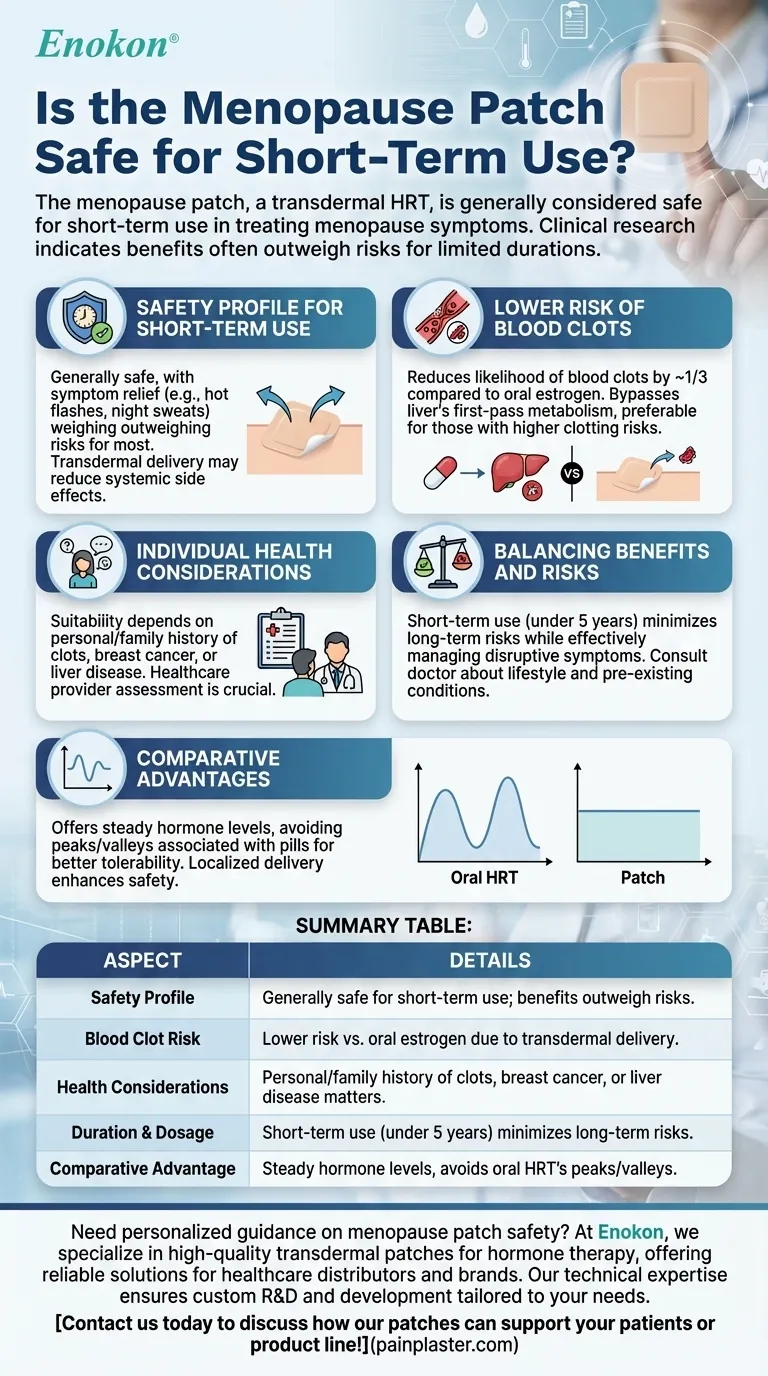 Enokon®

Is the Menopause Patch Safe for Short-Term Use?

The menopause patch, a transdermal HRT, is generally considered safe for short-term use in treating menopause symptoms. Clinical research indicates benefits often outweigh risks for limited durations.

SAFETY PROFILE FOR SHORT-TERM USE

Generally safe, with symptom relief (e.g., hot flashes, night sweats) weighing outweighing risks for most. Transdermal delivery may reduce systemic side effects.

LOWER RISK OF BLOOD CLOTS

Reduces likelihood of blood clots by ~1/3 compared to oral estrogen. Bypasses liver's first-pass metabolism, preferable for those with higher clotting risks.

VS

INDIVIDUAL HEALTH CONSIDERATIONS

Suitability depends on personal/family history of clots, breast cancer, or liver disease. Healthcare provider assessment is crucial.

BALANCING BENEFITS AND RISKS

Short-term use (under 5 years) minimizes long-term risks while effectively managing disruptive symptoms. Consult doctor about lifestyle and pre-existing conditions.

COMPARATIVE ADVANTAGES

Offers steady hormone levels, avoiding peaks/valleys associated with pills for better tolerability. Localized delivery enhances safety.

Oral HRT

Patch

SUMMARY TABLE:

| ASPECT | DETAILS |
|---|---|
| Safety Profile | Generally safe for short-term use; benefits outweigh risks. |
| Blood Clot Risk | Lower risk vs. oral estrogen due to transdermal delivery. |
| Health Considerations | Personal/family history of clots, breast cancer, or liver disease matters. |
| Duration & Dosage | Short-term use (under 5 years) minimizes long-term risks. |
| Comparative Advantage | Steady hormone levels, avoids oral HRT's peaks/valleys. |

Need personalized guidance on menopause patch safety? At Enokon, we specialize in high-quality transdermal patches for hormone therapy, offering reliable solutions for healthcare distributors and brands. Our technical expertise ensures custom R&D and development tailored to your needs.

[Contact us today to discuss how our patches can support your patients or product line!](painplaster.com)